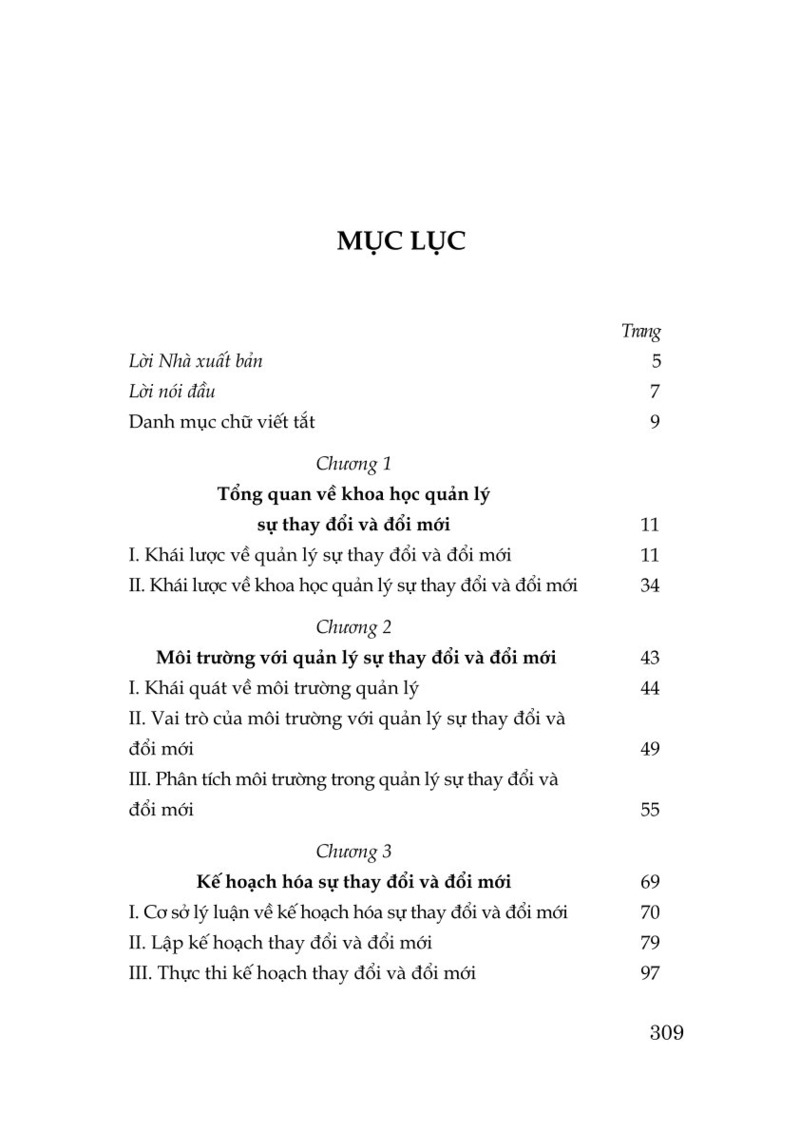 MỤC LỤC

Trang

Lời Nhà xuất bản 5

Lời nói đầu 7

Danh mục chữ viết tắt 9

Chương 1

Tổng quan về khoa học quản lý sự thay đổi và đổi mới 11

I. Khái lược về quản lý sự thay đổi và đổi mới 11

II. Khái lược về khoa học quản lý sự thay đổi và đổi mới 34

Chương 2

Môi trường với quản lý sự thay đổi và đổi mới 43

I. Khái quát về môi trường quản lý 44

II. Vai trò của môi trường với quản lý sự thay đổi và đổi mới 49

III. Phân tích môi trường trong quản lý sự thay đổi và đổi mới 55

Chương 3

Kế hoạch hóa sự thay đổi và đổi mới 69

I. Cơ sở lý luận về kế hoạch hóa sự thay đổi và đổi mới 70

II. Lập kế hoạch thay đổi và đổi mới 79

III. Thực thi kế hoạch thay đổi và đổi mới 97

309